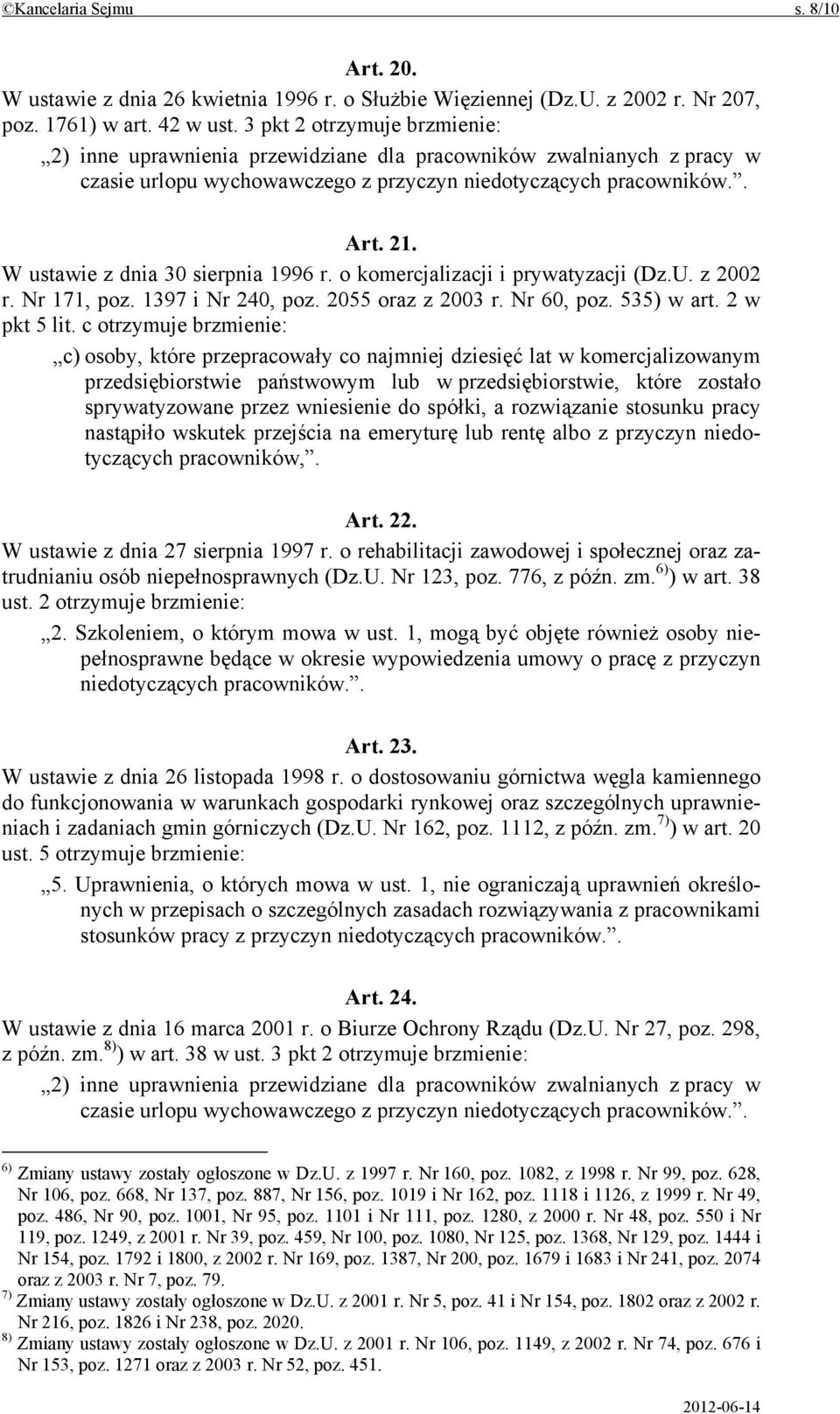 ©Kancelaria Sejmu s. 8/10

Art. 20.
W ustawie z dnia 26 kwietnia 1996 r. o Służbie Więziennej (Dz.U. z 2002 r. Nr 207, poz. 1761) w art. 42 w ust. 3 pkt 2 otrzymuje brzmienie:
„2) inne uprawnienia przewidziane dla pracowników zwalnianych z pracy w czasie urlopu wychowawczego z przyczyn niedotyczących pracowników.”.

Art. 21.
W ustawie z dnia 30 sierpnia 1996 r. o komercjalizacji i prywatyzacji (Dz.U. z 2002 r. Nr 171, poz. 1397 i Nr 240, poz. 2055 oraz z 2003 r. Nr 60, poz. 535) w art. 2 w pkt 5 lit. c otrzymuje brzmienie:
„c) osoby, które przepracowały co najmniej dziesięć lat w komercjalizowanym przedsiębiorstwie państwowym lub w przedsiębiorstwie, które zostało sprywatyzowane przez wniesienie do spółki, a rozwiązanie stosunku pracy nastąpiło wskutek przejścia na emeryturę lub rentę albo z przyczyn niedotyczących pracowników,”.

Art. 22.
W ustawie z dnia 27 sierpnia 1997 r. o rehabilitacji zawodowej i społecznej oraz zatrudnianiu osób niepełnosprawnych (Dz.U. Nr 123, poz. 776, z późn. zm.$^{6)}$) w art. 38 ust. 2 otrzymuje brzmienie:
„2. Szkoleniem, o którym mowa w ust. 1, mogą być objęte również osoby niepełnosprawne będące w okresie wypowiedzenia umowy o pracę z przyczyn niedotyczących pracowników.”.

Art. 23.
W ustawie z dnia 26 listopada 1998 r. o dostosowaniu górnictwa węgla kamiennego do funkcjonowania w warunkach gospodarki rynkowej oraz szczególnych uprawnieniach i zadaniach gmin górniczych (Dz.U. Nr 162, poz. 1112, z późn. zm.$^{7)}$) w art. 20 ust. 5 otrzymuje brzmienie:
„5. Uprawnienia, o których mowa w ust. 1, nie ograniczają uprawnień określonych w przepisach o szczególnych zasadach rozwiązywania z pracownikami stosunków pracy z przyczyn niedotyczących pracowników.”.

Art. 24.
W ustawie z dnia 16 marca 2001 r. o Biurze Ochrony Rządu (Dz.U. Nr 27, poz. 298, z późn. zm.$^{8)}$) w art. 38 w ust. 3 pkt 2 otrzymuje brzmienie:
„2) inne uprawnienia przewidziane dla pracowników zwalnianych z pracy w czasie urlopu wychowawczego z przyczyn niedotyczących pracowników.”.

$^{6)}$ Zmiany ustawy zostały ogłoszone w Dz.U. z 1997 r. Nr 160, poz. 1082, z 1998 r. Nr 99, poz. 628, Nr 106, poz. 668, Nr 137, poz. 887, Nr 156, poz. 1019 i Nr 162, poz. 1118 i 1126, z 1999 r. Nr 49, poz. 486, Nr 90, poz. 1001, Nr 95, poz. 1101 i Nr 111, poz. 1280, z 2000 r. Nr 48, poz. 550 i Nr 119, poz. 1249, z 2001 r. Nr 39, poz. 459, Nr 100, poz. 1080, Nr 125, poz. 1368, Nr 129, poz. 1444 i Nr 154, poz. 1792 i 1800, z 2002 r. Nr 169, poz. 1387, Nr 200, poz. 1679 i 1683 i Nr 241, poz. 2074 oraz z 2003 r. Nr 7, poz. 79.
$^{7)}$ Zmiany ustawy zostały ogłoszone w Dz.U. z 2001 r. Nr 5, poz. 41 i Nr 154, poz. 1802 oraz z 2002 r. Nr 216, poz. 1826 i Nr 238, poz. 2020.
$^{8)}$ Zmiany ustawy zostały ogłoszone w Dz.U. z 2001 r. Nr 106, poz. 1149, z 2002 r. Nr 74, poz. 676 i Nr 153, poz. 1271 oraz z 2003 r. Nr 52, poz. 451.

2012-06-14